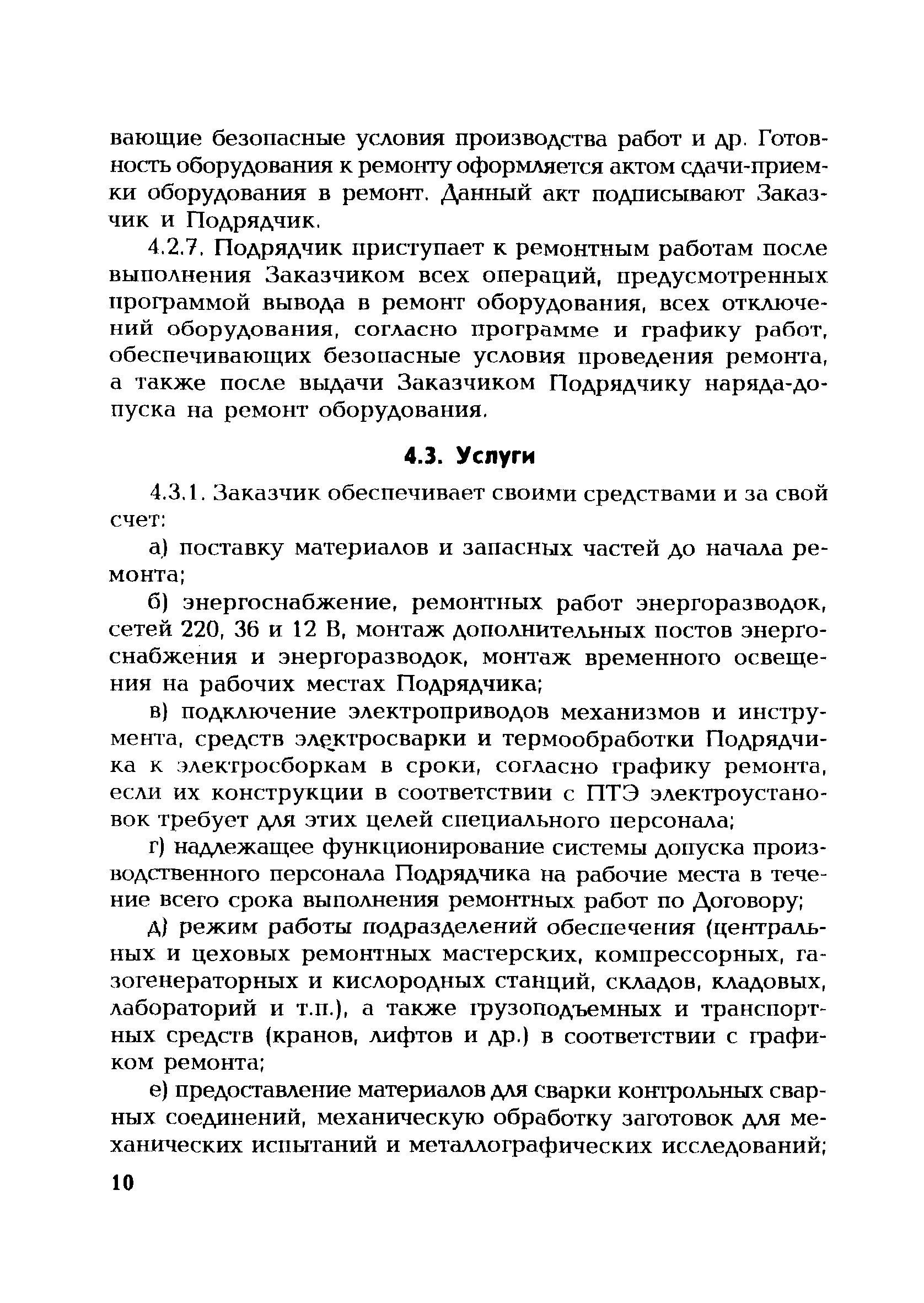 вающие безопасные условия производства работ и др. Готовность оборудования к ремонту оформляется актом сдачи-приемки оборудования в ремонт. Данный акт подписывают Заказчик и Подрядчик.

4.2.7. Подрядчик приступает к ремонтным работам после выполнения Заказчиком всех операций, предусмотренных программой вывода в ремонт оборудования, всех отключений оборудования, согласно программе и графику работ, обеспечивающих безопасные условия проведения ремонта, а также после выдачи Заказчиком Подрядчику наряда-допуска на ремонт оборудования.

4.3. Услуги

4.3.1. Заказчик обеспечивает своими средствами и за свой счет:

а) поставку материалов и запасных частей до начала ремонта;

б) энергоснабжение, ремонтных работ энергоразводок, сетей 220, 36 и 12 В, монтаж дополнительных постов энергоснабжения и энергоразводок, монтаж временного освещения на рабочих местах Подрядчика;

в) подключение электроприводов механизмов и инструмента, средств электросварки и термообработки Подрядчика к электросборкам в сроки, согласно графику ремонта, если их конструкции в соответствии с ПТЭ электроустановок требует для этих целей специального персонала;

г) надлежащее функционирование системы допуска производственного персонала Подрядчика на рабочие места в течение всего срока выполнения ремонтных работ по Договору;

д) режим работы подразделений обеспечения (центральных и цеховых ремонтных мастерских, компрессорных, газогенераторных и кислородных станций, складов, кладовых, лабораторий и т.п.), а также грузоподъемных и транспортных средств (кранов, лифтов и др.) в соответствии с графиком ремонта;

е) предоставление материалов для сварки контрольных сварных соединений, механическую обработку заготовок для механических испытаний и металлографических исследований;

10